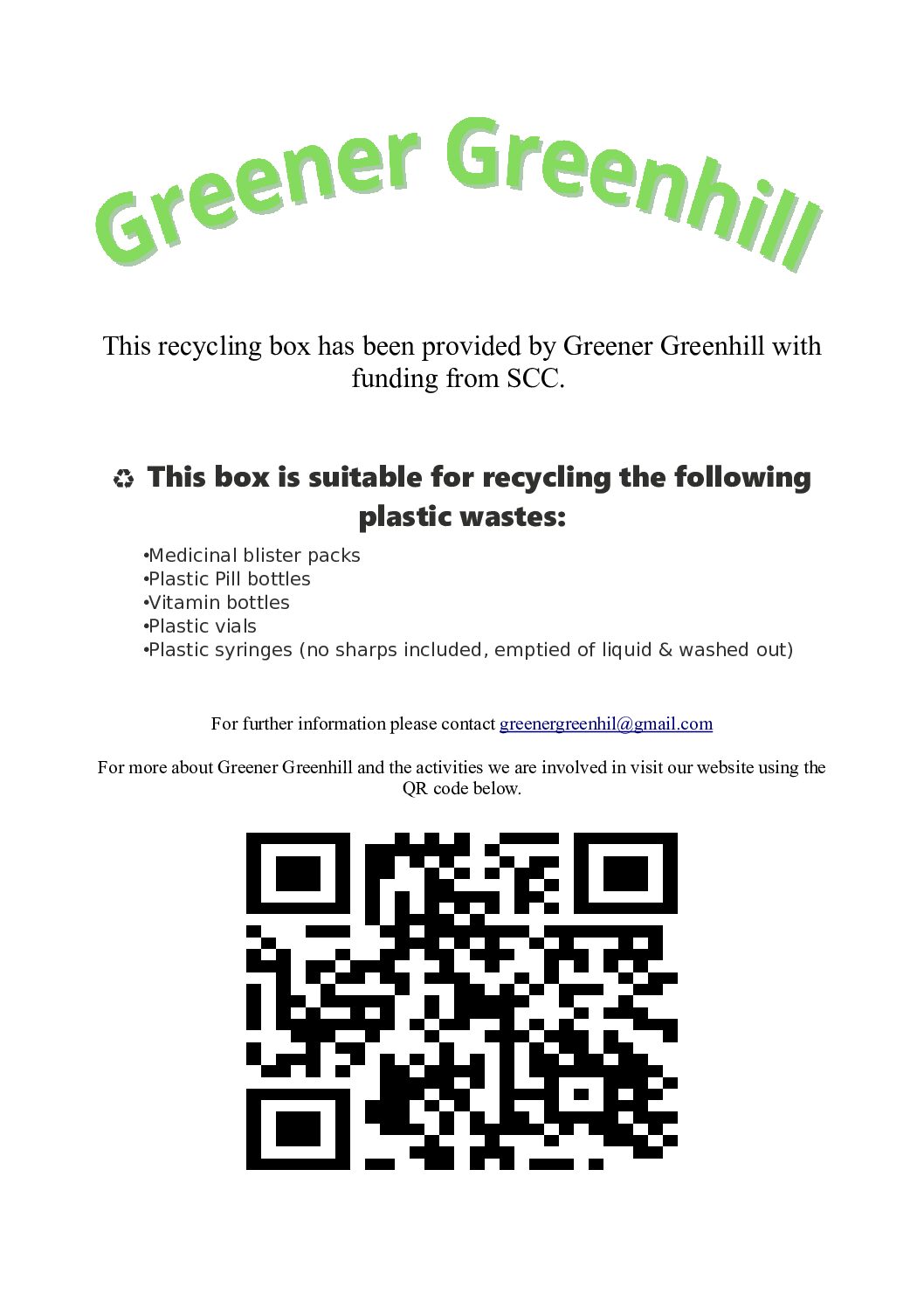 Greener Greenhill

This recycling box has been provided by Greener Greenhill with funding from SCC.

♻ This box is suitable for recycling the following plastic wastes:

•Medicinal blister packs
•Plastic Pill bottles
•Vitamin bottles
•Plastic vials
•Plastic syringes (no sharps included, emptied of liquid & washed out)

For further information please contact greenergreenhil@gmail.com

For more about Greener Greenhill and the activities we are involved in visit our website using the QR code below.